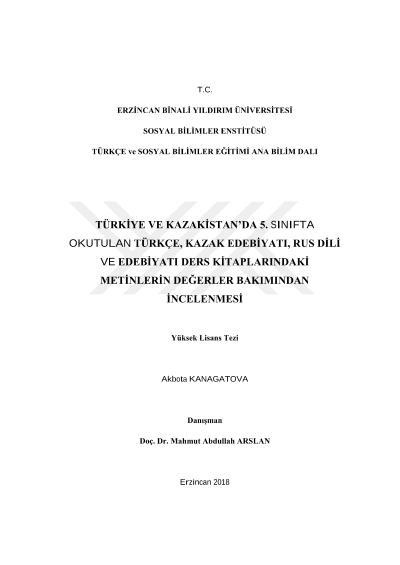 T.C.

ERZİNCAN BİNALİ YILDIRIM ÜNİVERSİTESİ

SOSYAL BİLİMLER ENSTİTÜSÜ

TÜRKÇE ve SOSYAL BİLİMLER EĞİTİMİ ANA BİLİM DALI

TÜRKİYE VE KAZAKİSTAN'DA 5. SINIFTA OKUTULAN TÜRKÇE, KAZAK EDEBİYATI, RUS DİLİ VE EDEBİYATI DERS KİTAPLARINDAKİ METİNLERİN DEĞERLER BAKIMINDAN İNCELENMESİ

Yüksek Lisans Tezi

Akbota KANAGATOVA

Danışman

Doç. Dr. Mahmut Abdullah ARSLAN

Erzincan 2018